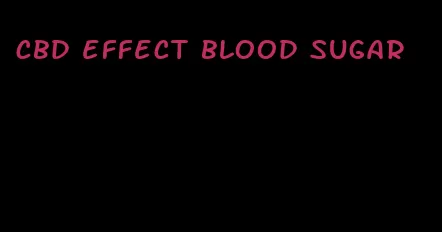 CBD EFFECT BLOOD SUGAR